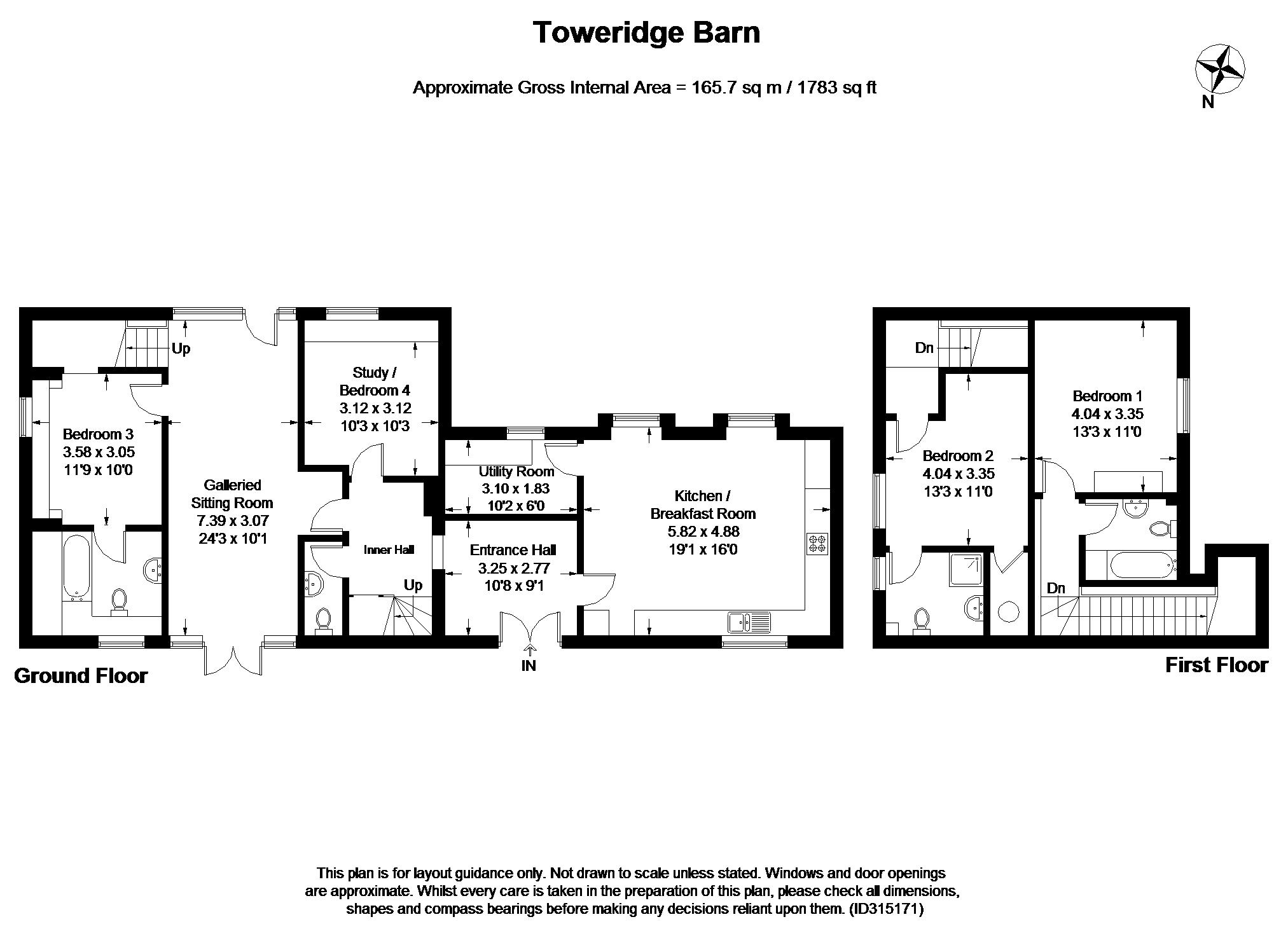 Toweridge Barn

Approximate Gross Internal Area = 165.7 sq m / 1783 sq ft

N

Up

Bedroom 3
3.58 x 3.05
11'9 x 10'0

Galleried
Sitting Room
7.39 x 3.07
24'3 x 10'1

Study /
Bedroom 4
3.12 x 3.12
10'3 x 10'3

Inner Hall

Up

Utility Room
3.10 x 1.83
10'2 x 6'0

Entrance Hall
3.25 x 2.77
10'8 x 9'1

Kitchen /
Breakfast Room
5.82 x 4.88
19'1 x 16'0

IN

Ground Floor

Dn

Bedroom 2
4.04 x 3.35
13'3 x 11'0

Bedroom 1
4.04 x 3.35
13'3 x 11'0

Dn

First Floor

This plan is for layout guidance only. Not drawn to scale unless stated. Windows and door openings are approximate. Whilst every care is taken in the preparation of this plan, please check all dimensions, shapes and compass bearings before making any decisions reliant upon them. (ID315171)